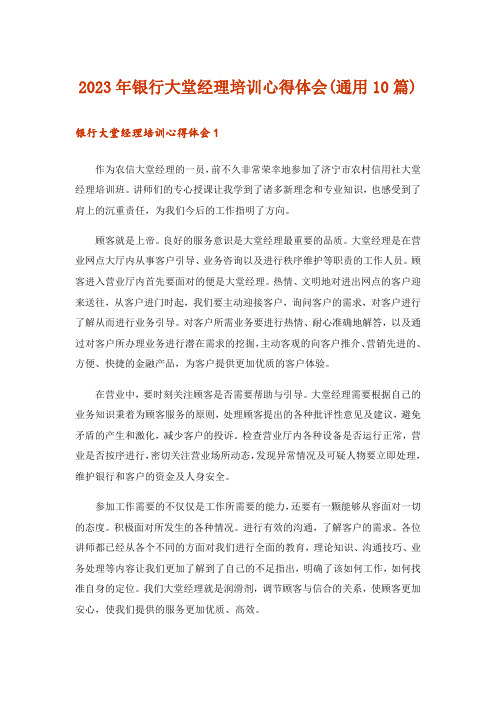 2023年银行大堂经理培训心得体会(通用10篇)

银行大堂经理培训心得体会1

作为农信大堂经理的一员，前不久非常荣幸地参加了济宁市农村信用社大堂经理培训班。讲师们的专心授课让我学到了诸多新理念和专业知识，也感受到了肩上的沉重责任，为我们今后的工作指明了方向。

顾客就是上帝。良好的服务意识是大堂经理最重要的品质。大堂经理是在营业网点大厅内从事客户引导、业务咨询以及进行秩序维护等职责的工作人员。顾客进入营业厅内首先要面对的便是大堂经理。热情、文明地对进出网点的客户迎来送往，从客户进门时起，我们要主动迎接客户，询问客户的需求，对客户进行了解从而进行业务引导。对客户所需业务要进行热情、耐心准确地解答，以及通过对客户所办理业务进行潜在需求的挖掘，主动客观的向客户推介、营销先进的、方便、快捷的金融产品，为客户提供更加优质的客户体验。

在营业中，要时刻关注顾客是否需要帮助与引导。大堂经理需要根据自己的业务知识秉着为顾客服务的原则，处理顾客提出的各种批评性意见及建议，避免矛盾的产生和激化，减少客户的投诉。检查营业厅内各种设备是否运行正常，营业是否按序进行，密切关注营业场所动态，发现异常情况及可疑人物要立即处理，维护银行和客户的资金及人身安全。

参加工作需要的不仅仅是工作所需要的能力，还要有一颗能够从容面对一切的态度。积极面对所发生的各种情况。进行有效的沟通，了解客户的需求。各位讲师都已经从各个不同的方面对我们进行全面的教育，理论知识、沟通技巧、业务处理等内容让我们更加了解到了自己的不足指出，明确了该如何工作，如何找准自身的定位。我们大堂经理就是润滑剂，调节顾客与信合的关系，使顾客更加安心，使我们提供的服务更加优质、高效。